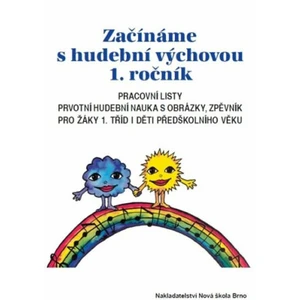 Začínáme s hudební výchovou 1. ročník

PRACOVNÍ LISTY
PRVOTNÍ HUDEBNÍ NAUKA S OBRÁZKY, ZPĚVNÍK
PRO ŽÁKY 1. TŘÍD I DĚTI PŘEDŠKOLNÍHO VĚKU

Nakladatelství Nová škola Brno